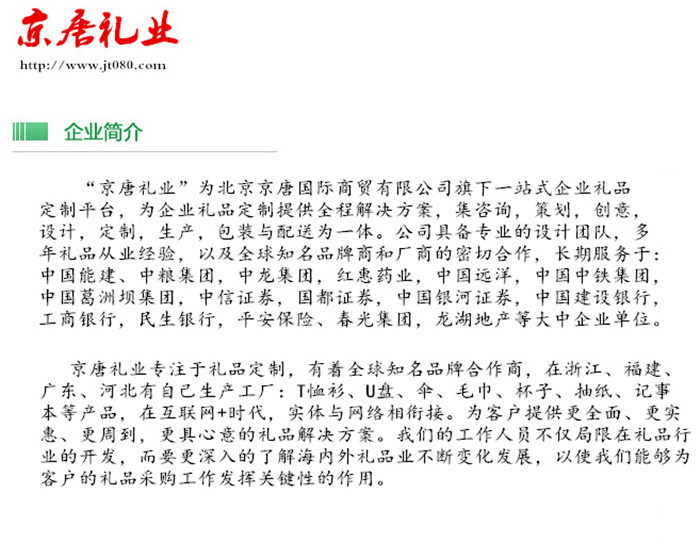 京唐礼业
http://www.jt080.com

企业简介

“京唐礼业”为北京京唐国际商贸有限公司旗下一站式企业礼品定制平台，为企业礼品定制提供全程解决方案，集咨询，策划，创意，设计，定制，生产，包装与配送为一体。公司具备专业的设计团队，多年礼品从业经验，以及全球知名品牌商和厂商的密切合作，长期服务于：中国能建、中粮集团，中龙集团，红惠药业，中国远洋，中国中铁集团，中国葛洲坝集团，中信证券，国都证券，中国银河证券，中国建设银行，工商银行，民生银行，平安保险、春光集团，龙湖地产等大中企业单位。

京唐礼业专注于礼品定制，有着全球知名品牌合作商，在浙江、福建、广东、河北有自已生产工厂：T恤衫、U盘、伞、毛巾、杯子、抽纸、记事本等产品，在互联网+时代，实体与网络相衔接。为客户提供更全面、更实惠、更周到，更具心意的礼品解决方案。我们的工作人员不仅局限在礼品行业的开发，而要更深入的了解海内外礼品业不断变化发展，以使我们能够为客户的礼品采购工作发挥关键性的作用。